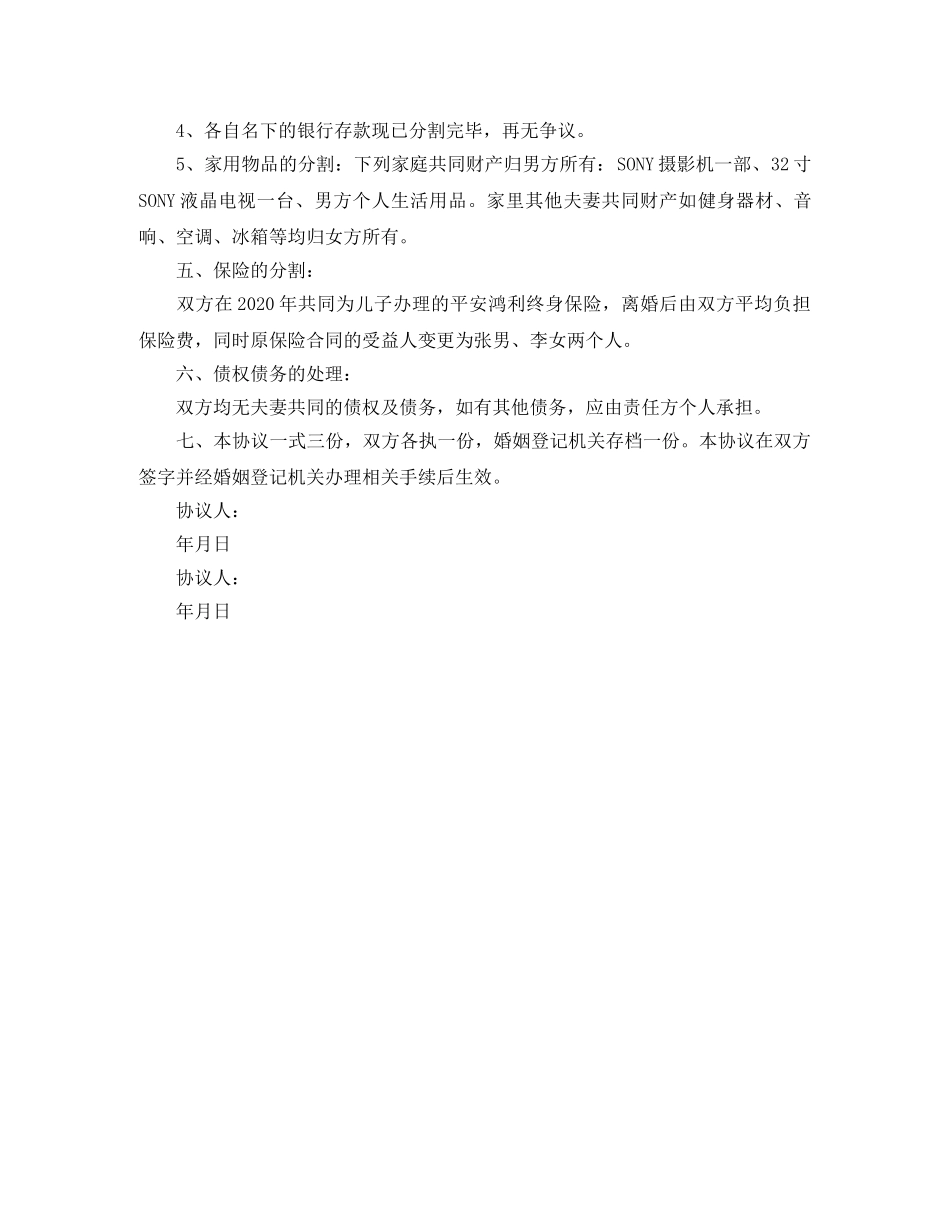 4、各自名下的银行存款现已分割完毕，再无争议。

5、家用物品的分割：下列家庭共同财产归男方所有：SONY摄影机一部、32寸SONY液晶电视一台、男方个人生活用品。家里其他夫妻共同财产如健身器材、音响、空调、冰箱等均归女方所有。

五、保险的分割：

双方在2020年共同为儿子办理的平安鸿利终身保险，离婚后由双方平均负担保险费，同时原保险合同的受益人变更为张男、李女两个人。

六、债权债务的处理：

双方均无夫妻共同的债权及债务，如有其他债务，应由责任方个人承担。

七、本协议一式三份，双方各执一份，婚姻登记机关存档一份。本协议在双方签字并经婚姻登记机关办理相关手续后生效。

协议人：

年月日

协议人：

年月日